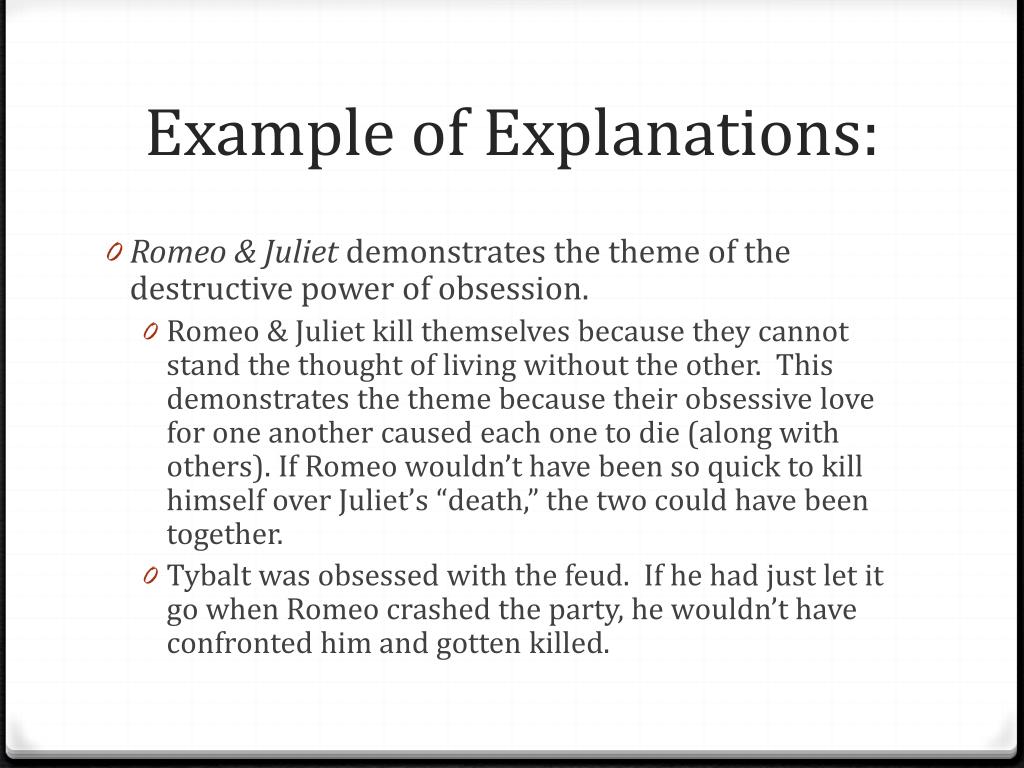 Example of Explanations:

0 Romeo & Juliet demonstrates the theme of the destructive power of obsession.

0 Romeo & Juliet kill themselves because they cannot stand the thought of living without the other. This demonstrates the theme because their obsessive love for one another caused each one to die (along with others). If Romeo wouldn't have been so quick to kill himself over Juliet's "death," the two could have been together.

0 Tybalt was obsessed with the feud. If he had just let it go when Romeo crashed the party, he wouldn't have confronted him and gotten killed.